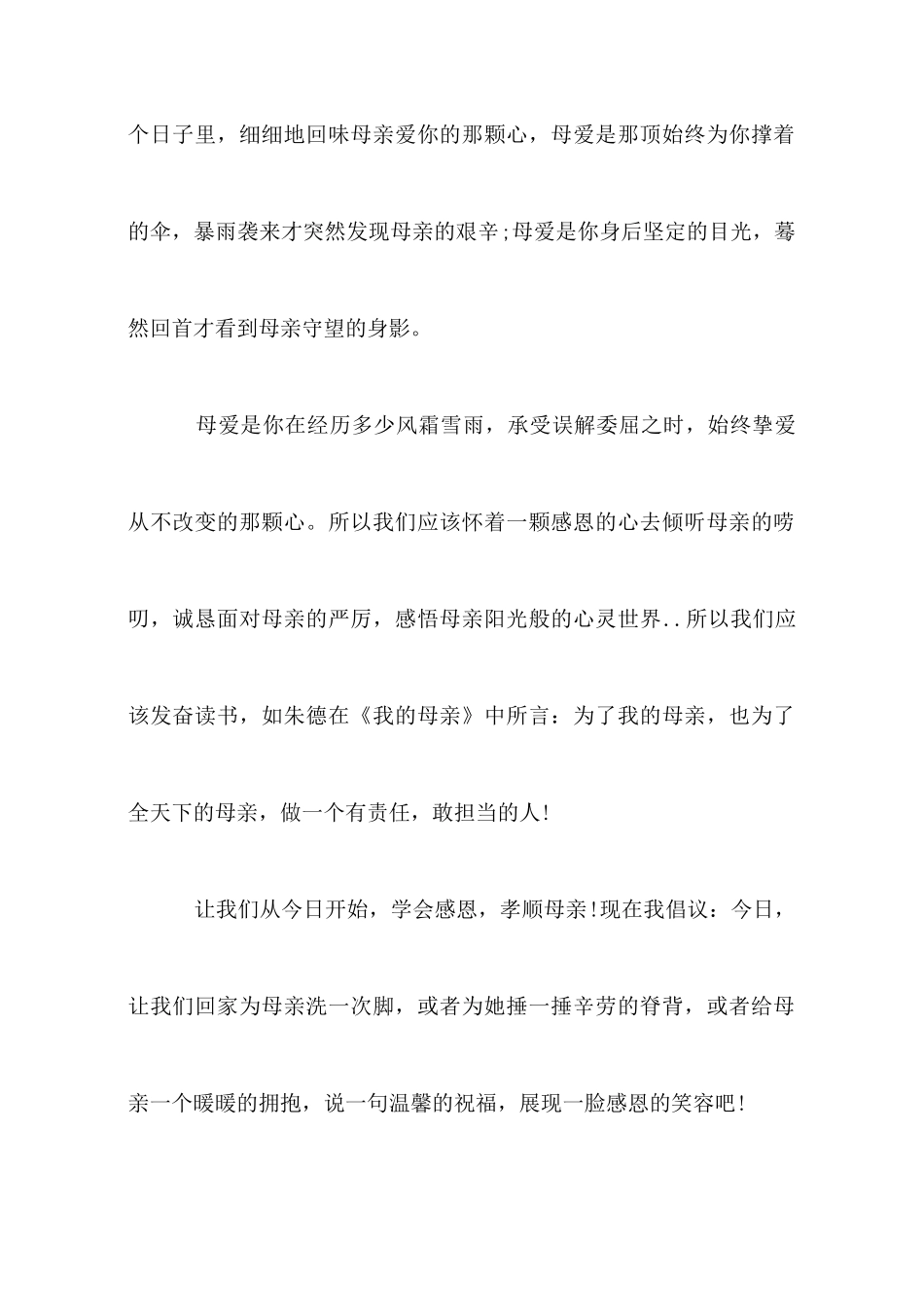 个日子里，细细地回味母亲爱你的那颗心，母爱是那顶始终为你撑着的伞，暴雨袭来才突然发现母亲的艰辛;母爱是你身后坚定的目光，蓦然回首才看到母亲守望的身影。

母爱是你在经历多少风霜雪雨，承受误解委屈之时，始终挚爱从不改变的那颗心。所以我们应该怀着一颗感恩的心去倾听母亲的唠叨，诚恳面对母亲的严厉，感悟母亲阳光般的心灵世界..所以我们应该发奋读书，如朱德在《我的母亲》中所言：为了我的母亲，也为了全天下的母亲，做一个有责任，敢担当的人!

让我们从今日开始，学会感恩，孝顺母亲!现在我倡议：今日，让我们回家为母亲洗一次脚，或者为她捶一捶辛劳的脊背，或者给母亲一个暖暖的拥抱，说一句温馨的祝福，展现一脸感恩的笑容吧!